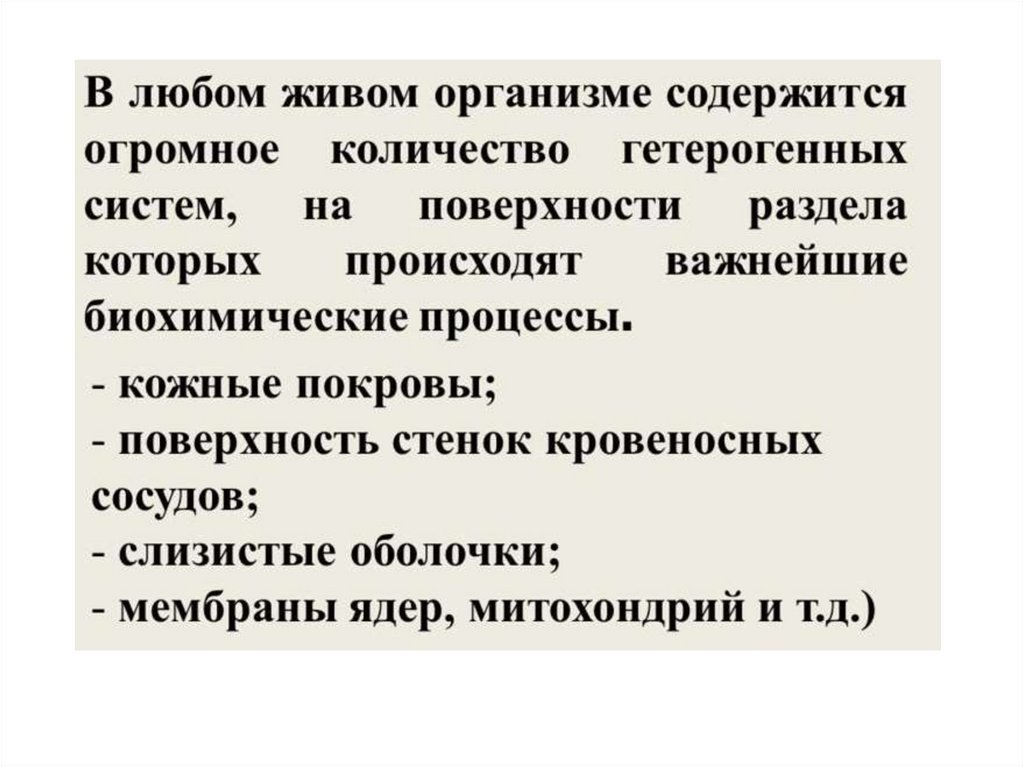 В любом живом организме содержится огромное количество гетерогенных систем, на поверхности раздела которых происходят важнейшие биохимические процессы.

- кожные покровы;
- поверхность стенок кровеносных сосудов;
- слизистые оболочки;
- мембраны ядер, митохондрий и т.д.)